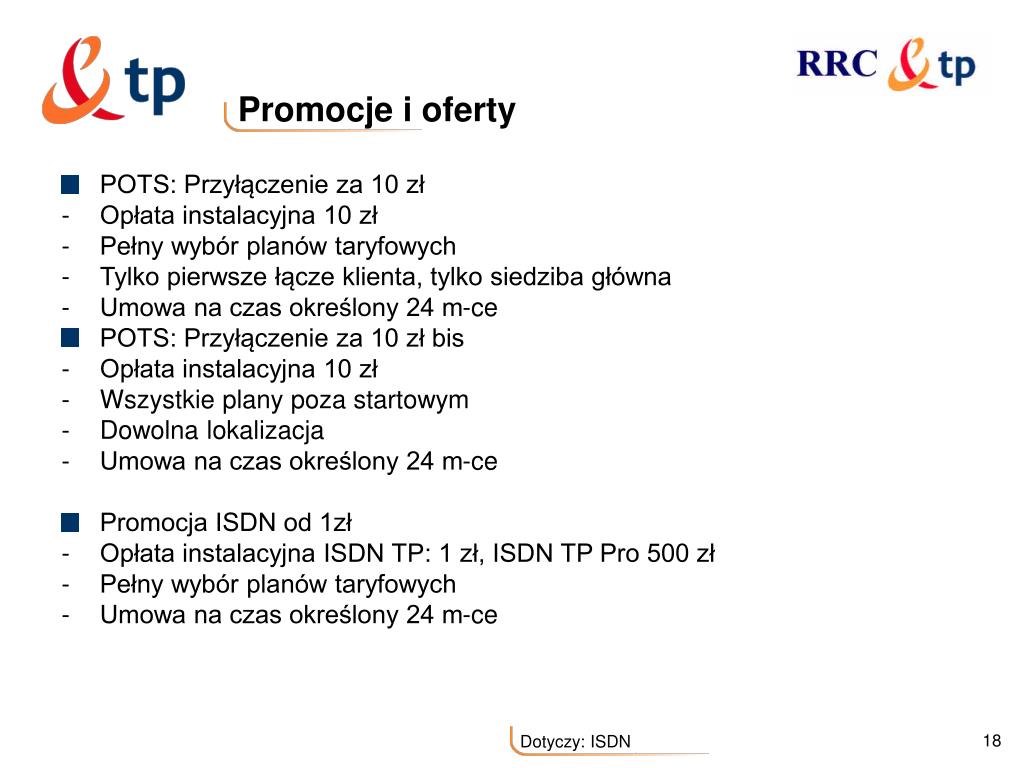 tp

RRC tp

Promocje i oferty

POTS: Przyłączenie za 10 zł
- Opłata instalacyjna 10 zł
- Pełny wybór planów taryfowych
- Tylko pierwsze łącze klienta, tylko siedziba główna
- Umowa na czas określony 24 m-ce

POTS: Przyłączenie za 10 zł bis
- Opłata instalacyjna 10 zł
- Wszystkie plany poza startowym
- Dowolna lokalizacja
- Umowa na czas określony 24 m-ce

Promocja ISDN od 1zł
- Opłata instalacyjna ISDN TP: 1 zł, ISDN TP Pro 500 zł
- Pełny wybór planów taryfowych
- Umowa na czas określony 24 m-ce

Dotyczy: ISDN

18